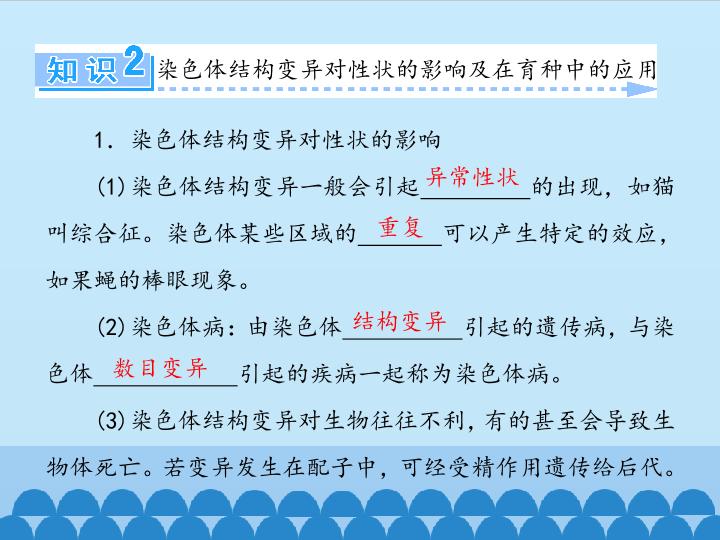 知识2 染色体结构变异对性状的影响及在育种中的应用

1.染色体结构变异对性状的影响

(1)染色体结构变异一般会引起异常性状的出现，如猫叫综合征。染色体某些区域的重复可以产生特定的效应，如果蝇的棒眼现象。

(2)染色体病：由染色体结构变异引起的遗传病，与染色体数目变异引起的疾病一起称为染色体病。

(3)染色体结构变异对生物往往不利，有的甚至会导致生物体死亡。若变异发生在配子中，可经受精作用遗传给后代。